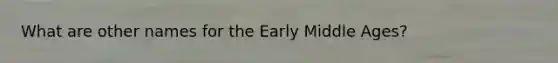 What are other names for the Early Middle Ages?